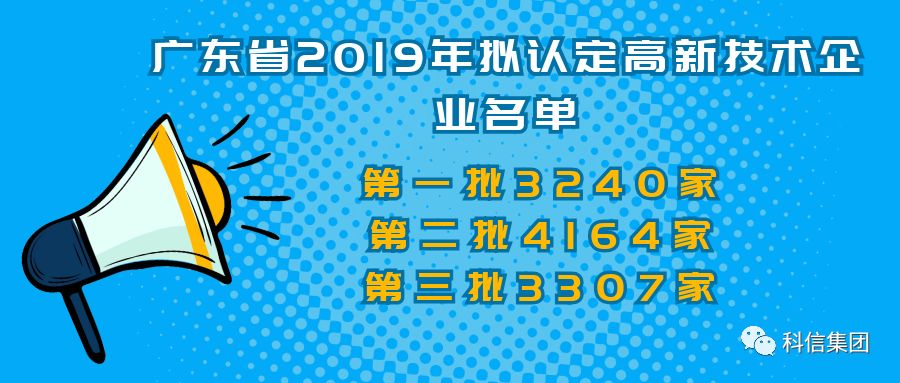 广东省2019年拟认定高新技术企业名单

第一批3240家
第二批4164家
第三批3307家

科信集团